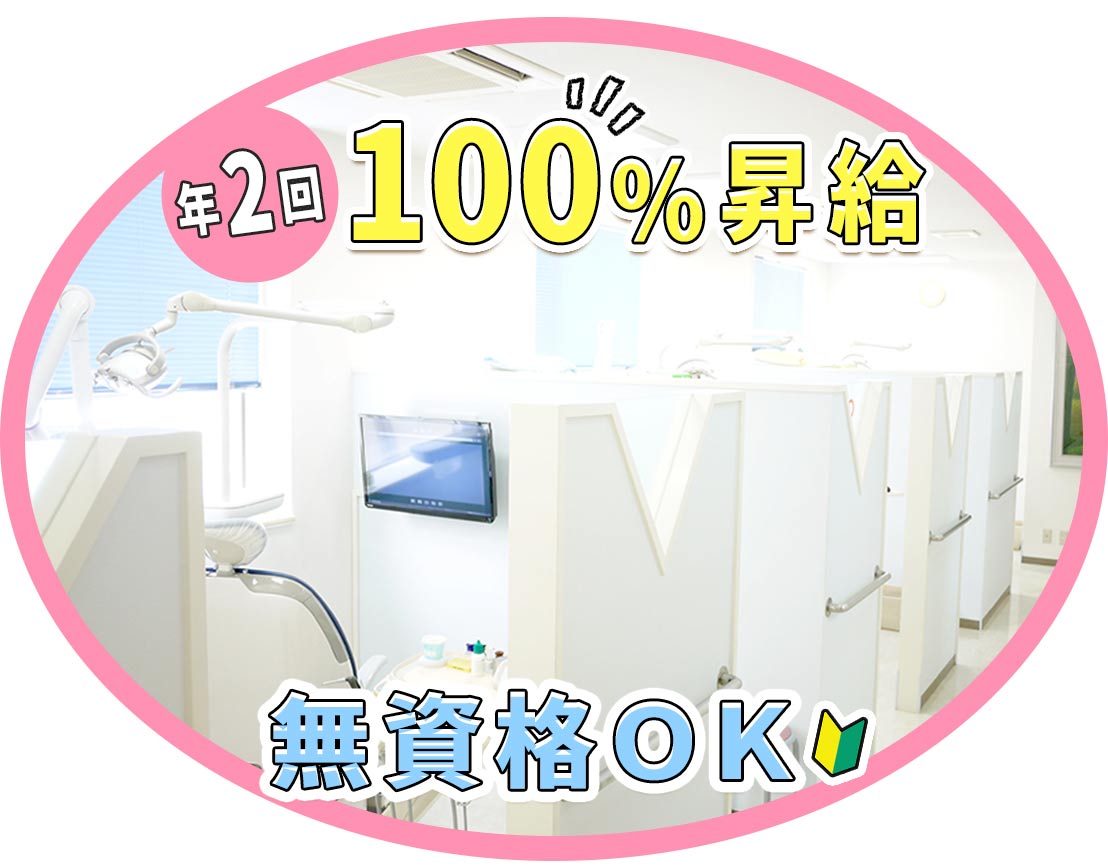 年2回

100%昇給

無資格OK